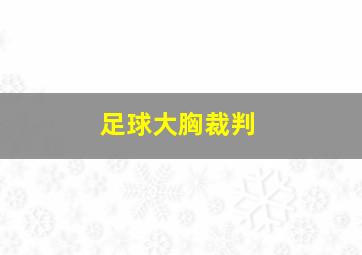 足球大胸裁判